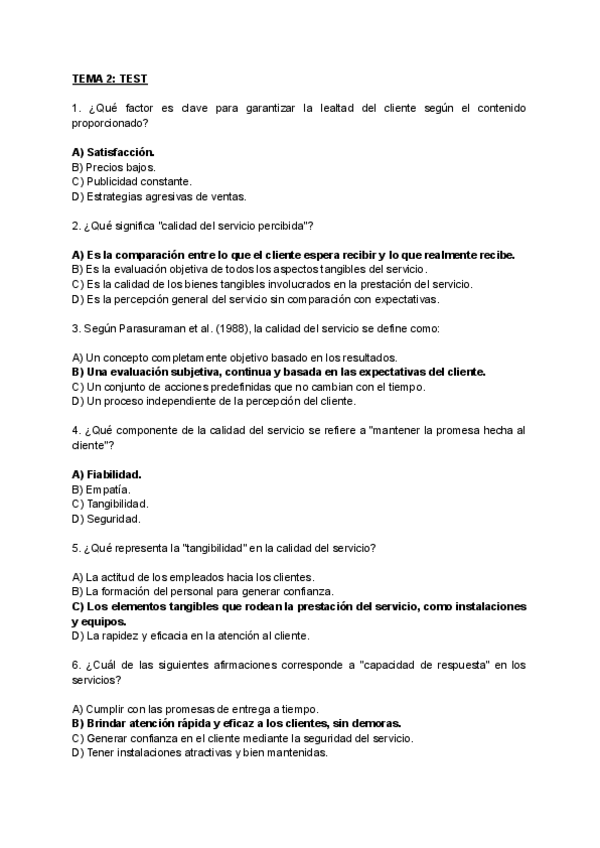 TEMA 2: TEST

1. ¿Qué factor es clave para garantizar la lealtad del cliente según el contenido proporcionado?

A) Satisfacción.
B) Precios bajos.
C) Publicidad constante.
D) Estrategias agresivas de ventas.

2. ¿Qué significa "calidad del servicio percibida"?

A) Es la comparación entre lo que el cliente espera recibir y lo que realmente recibe.
B) Es la evaluación objetiva de todos los aspectos tangibles del servicio.
C) Es la calidad de los bienes tangibles involucrados en la prestación del servicio.
D) Es la percepción general del servicio sin comparación con expectativas.

3. Según Parasuraman et al. (1988), la calidad del servicio se define como:

A) Un concepto completamente objetivo basado en los resultados.
B) Una evaluación subjetiva, continua y basada en las expectativas del cliente.
C) Un conjunto de acciones predefinidas que no cambian con el tiempo.
D) Un proceso independiente de la percepción del cliente.

4. ¿Qué componente de la calidad del servicio se refiere a "mantener la promesa hecha al cliente"?

A) Fiabilidad.
B) Empatía.
C) Tangibilidad.
D) Seguridad.

5. ¿Qué representa la "tangibilidad" en la calidad del servicio?

A) La actitud de los empleados hacia los clientes.
B) La formación del personal para generar confianza.
C) Los elementos tangibles que rodean la prestación del servicio, como instalaciones y equipos.
D) La rapidez y eficacia en la atención al cliente.

6. ¿Cuál de las siguientes afirmaciones corresponde a "capacidad de respuesta" en los servicios?

A) Cumplir con las promesas de entrega a tiempo.
B) Brindar atención rápida y eficaz a los clientes, sin demoras.
C) Generar confianza en el cliente mediante la seguridad del servicio.
D) Tener instalaciones atractivas y bien mantenidas.